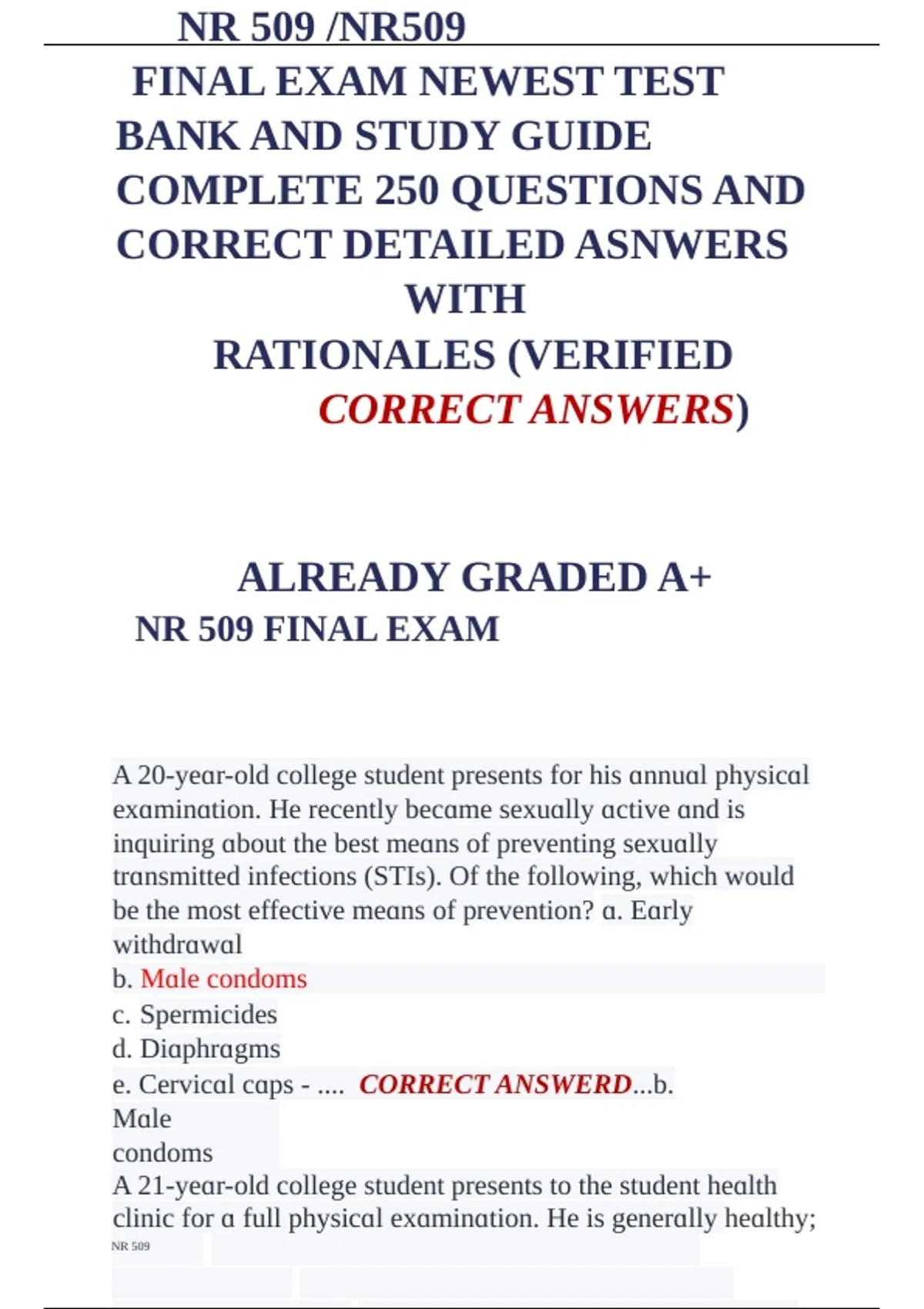 NR 509 /NR509

FINAL EXAM NEWEST TEST BANK AND STUDY GUIDE COMPLETE 250 QUESTIONS AND CORRECT DETAILED ASNWERS WITH RATIONALES (VERIFIED CORRECT ANSWERS)

ALREADY GRADED A+

NR 509 FINAL EXAM

A 20-year-old college student presents for his annual physical examination. He recently became sexually active and is inquiring about the best means of preventing sexually transmitted infections (STIs). Of the following, which would be the most effective means of prevention? a. Early withdrawal

b. Male condoms

c. Spermicides

d. Diaphragms

e. Cervical caps - .... CORRECT ANSWERD...b. Male condoms

A 21-year-old college student presents to the student health clinic for a full physical examination. He is generally healthy;

NR 509